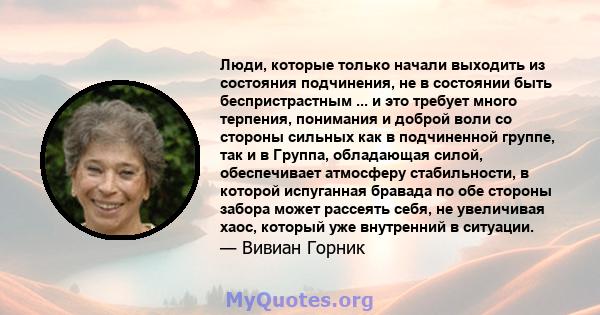 Люди, которые только начали выходить из состояния подчинения, не в состоянии быть беспристрастным ... и это требует много терпения, понимания и доброй воли со стороны сильных как в подчиненной группе, так и в Группа, обладающая силой, обеспечивает атмосферу стабильности, в которой испуганная бравада по обе стороны забора может рассеять себя, не увеличивая хаос, который уже внутренний в ситуации.
— Вивиан Горник

MyQuotes.org